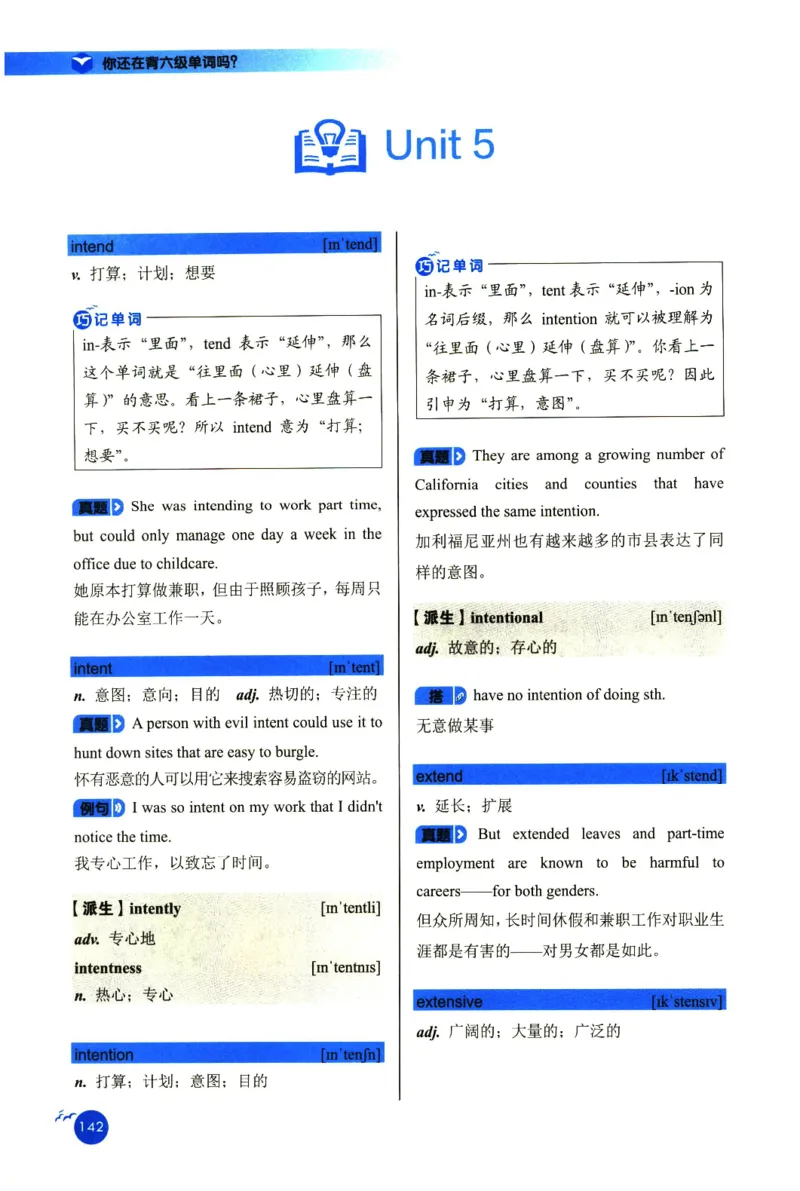 你还在背六级单词吗?

Unit 5

intend [ɪnˈtend]

v. 打算；计划；想要

巧记单词

in-表示“里面”，tend 表示“延伸”，那么这个单词就是“往里面（心里）延伸（盘算）”的意思。看上一条裙子，心里盘算一下，买不买呢？所以 intend 意为“打算；想要”。

真题 She was intending to work part time, but could only manage one day a week in the office due to childcare.

她原本打算做兼职，但由于照顾孩子，每周只能在办公室工作一天。

intent [ɪnˈtent]

n. 意图；意向；目的 adj. 热切的；专注的

真题 A person with evil intent could use it to hunt down sites that are easy to burgle.

怀有恶意的人可以用它来搜索容易盗窃的网站。

例句 I was so intent on my work that I didn't notice the time.

我专心工作，以致忘了时间。

【派生】intently [ɪnˈtentli]

adv. 专心地

intentness [ɪnˈtentnɪs]

n. 热心；专心

intention [ɪnˈtenʃn]

n. 打算；计划；意图；目的

巧记单词

in-表示“里面”，tent 表示“延伸”，-ion 为名词后缀，那么 intention 就可以被理解为“往里面（心里）延伸（盘算）”。你看上一条裙子，心里盘算一下，买不买呢？因此引申为“打算，意图”。

真题 They are among a growing number of California cities and counties that have expressed the same intention.

加利福尼亚州也有越来越多的市县表达了同样的意图。

【派生】intentional [ɪnˈtenʃənl]

adj. 故意的；存心的

搭 have no intention of doing sth.

无意做某事

extend [ɪkˈstend]

v. 延长；扩展

真题 But extended leaves and part-time employment are known to be harmful to careers——for both genders.

但众所周知，长时间休假和兼职工作对职业生涯都是有害的——对男女都是如此。

extensive [ɪkˈstensɪv]

adj. 广阔的；大量的；广泛的

142